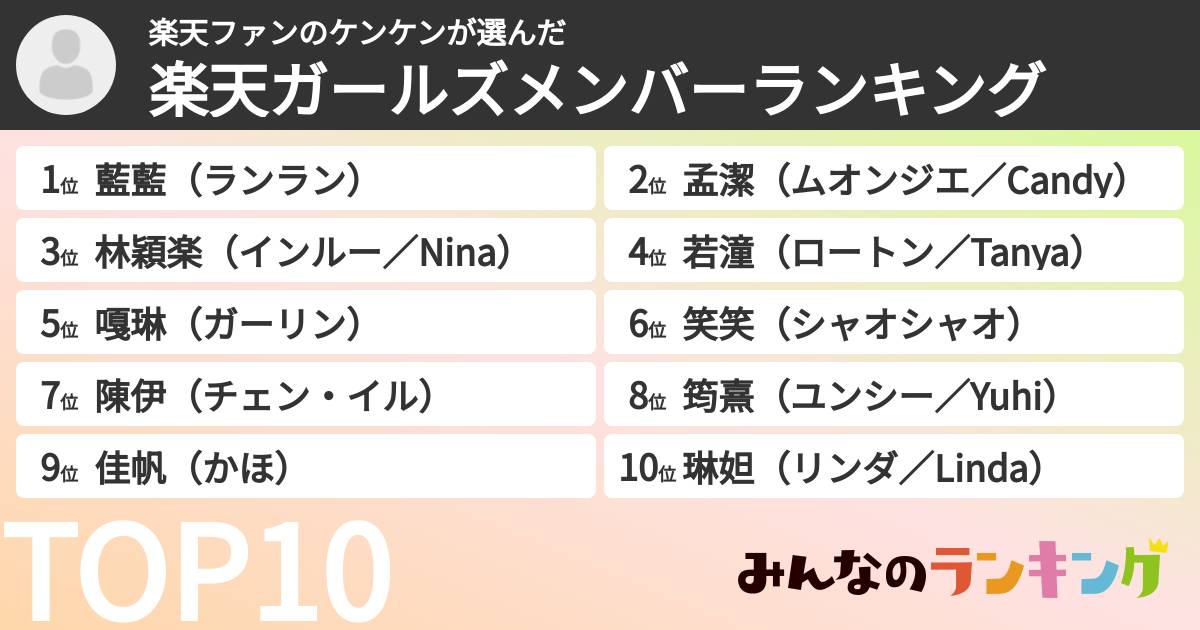 楽天ファンのケンケンが選んだ
楽天ガールズメンバーランキング

1位 藍藍（ランラン）
2位 孟潔（ムオンジエ／Candy）
3位 林穎楽（インルー／Nina）
4位 若潼（ロートン／Tanya）
5位 嘎琳（ガーリン）
6位 笑笑（シャオシャオ）
7位 陳伊（チェン・イル）
8位 筠熹（ユンシー／Yuhi）
9位 佳帆（かほ）
10位 琳妲（リンダ／Linda）

TOP10

みんなのランキング